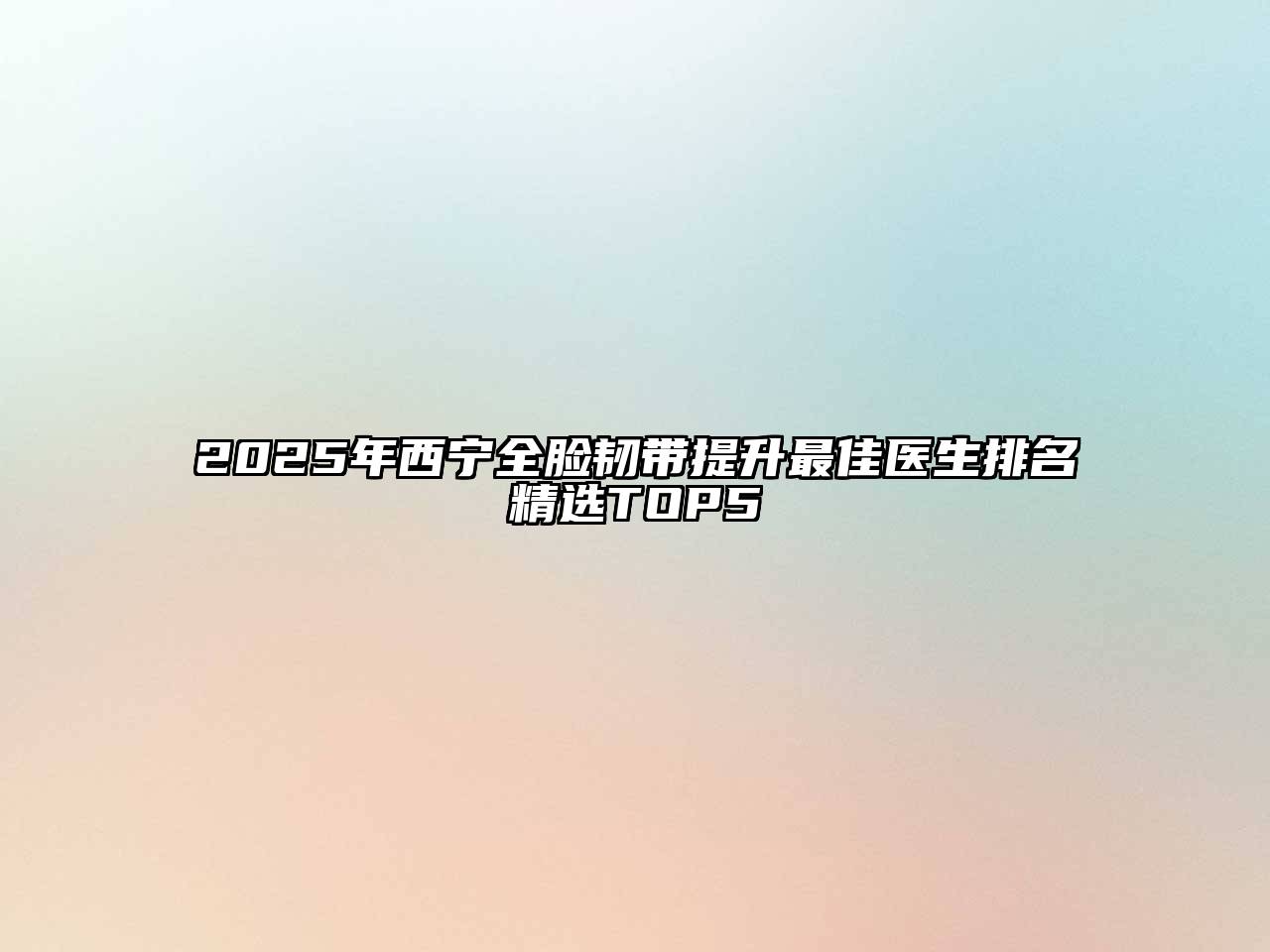 2025年西宁全脸韧带提升最佳医生排名精选TOP5